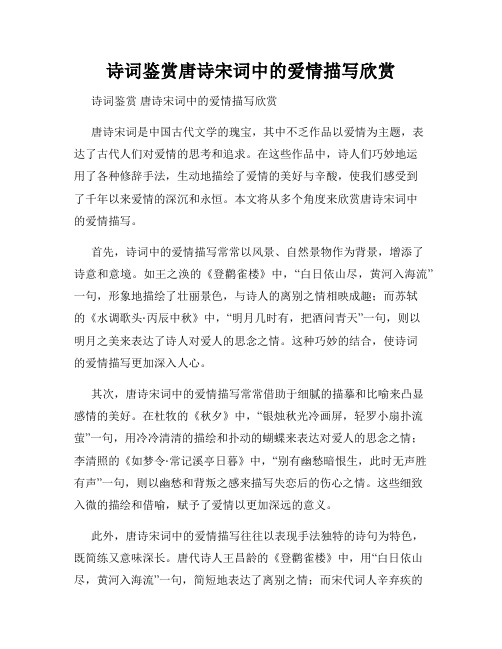 诗词鉴赏唐诗宋词中的爱情描写欣赏

诗词鉴赏 唐诗宋词中的爱情描写欣赏

唐诗宋词是中国古代文学的瑰宝，其中不乏作品以爱情为主题，表达了古代人们对爱情的思考和追求。在这些作品中，诗人们巧妙地运用了各种修辞手法，生动地描绘了爱情的美好与辛酸，使我们感受到了千年以来爱情的深沉和永恒。本文将从多个角度来欣赏唐诗宋词中的爱情描写。

首先，诗词中的爱情描写常常以风景、自然景物作为背景，增添了诗意和意境。如王之涣的《登鹳雀楼》中，“白日依山尽，黄河入海流”一句，形象地描绘了壮丽景色，与诗人的离别之情相映成趣；而苏轼的《水调歌头·丙辰中秋》中，“明月几时有，把酒问青天”一句，则以明月之美来表达了诗人对爱人的思念之情。这种巧妙的结合，使诗词的爱情描写更加深入人心。

其次，唐诗宋词中的爱情描写常常借助于细腻的描摹和比喻来凸显感情的美好。在杜牧的《秋夕》中，“银烛秋光冷画屏，轻罗小扇扑流萤”一句，用冷冷清清的描绘和扑动的蝴蝶来表达对爱人的思念之情；李清照的《如梦令·常记溪亭日暮》中，“别有幽愁暗恨生，此时无声胜有声”一句，则以幽愁和背叛之感来描写失恋后的伤心之情。这些细致入微的描绘和借喻，赋予了爱情以更加深远的意义。

此外，唐诗宋词中的爱情描写往往以表现手法独特的诗句为特色，既简练又意味深长。唐代诗人王昌龄的《登鹳雀楼》中，用“白日依山尽，黄河入海流”一句，简短地表达了离别之情；而宋代词人辛弃疾的